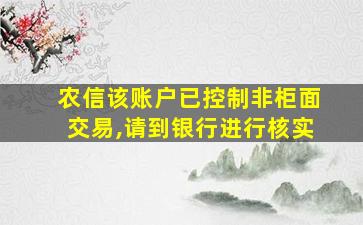 农信该账户已控制非柜面交易,请到银行进行核实